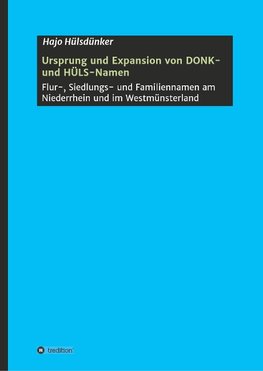 Hajo Hülsdünker

Ursprung und Expansion von DONK- und HÜLS-Namen

Flur-, Siedlungs- und Familiennamen am Niederrhein und im Westmünsterland

tredition